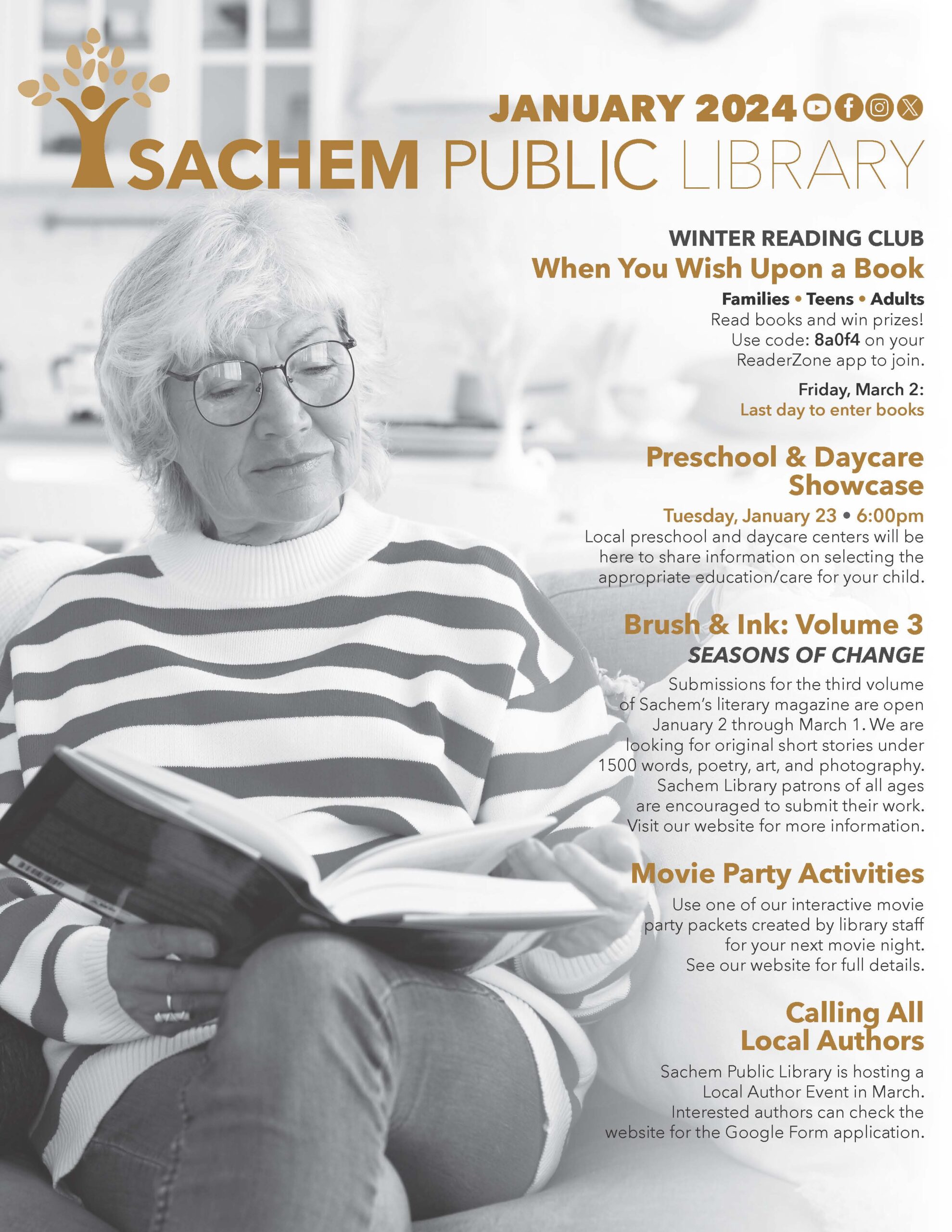 JANUARY 2024

SACHEM PUBLIC LIBRARY

WINTER READING CLUB
When You Wish Upon a Book
Families • Teens • Adults
Read books and win prizes! Use code: 8a0f4 on your ReaderZone app to join.

Friday, March 2:
Last day to enter books

Preschool & Daycare Showcase
Tuesday, January 23 • 6:00pm
Local preschool and daycare centers will be here to share information on selecting the appropriate education/care for your child.

Brush & Ink: Volume 3
SEASONS OF CHANGE
Submissions for the third volume of Sachem's literary magazine are open January 2 through March 1. We are looking for original short stories under 1500 words, poetry, art, and photography. Sachem Library patrons of all ages are encouraged to submit their work. Visit our website for more information.

Movie Party Activities
Use one of our interactive movie party packets created by library staff for your next movie night. See our website for full details.

Calling All Local Authors
Sachem Public Library is hosting a Local Author Event in March. Interested authors can check the website for the Google Form application.